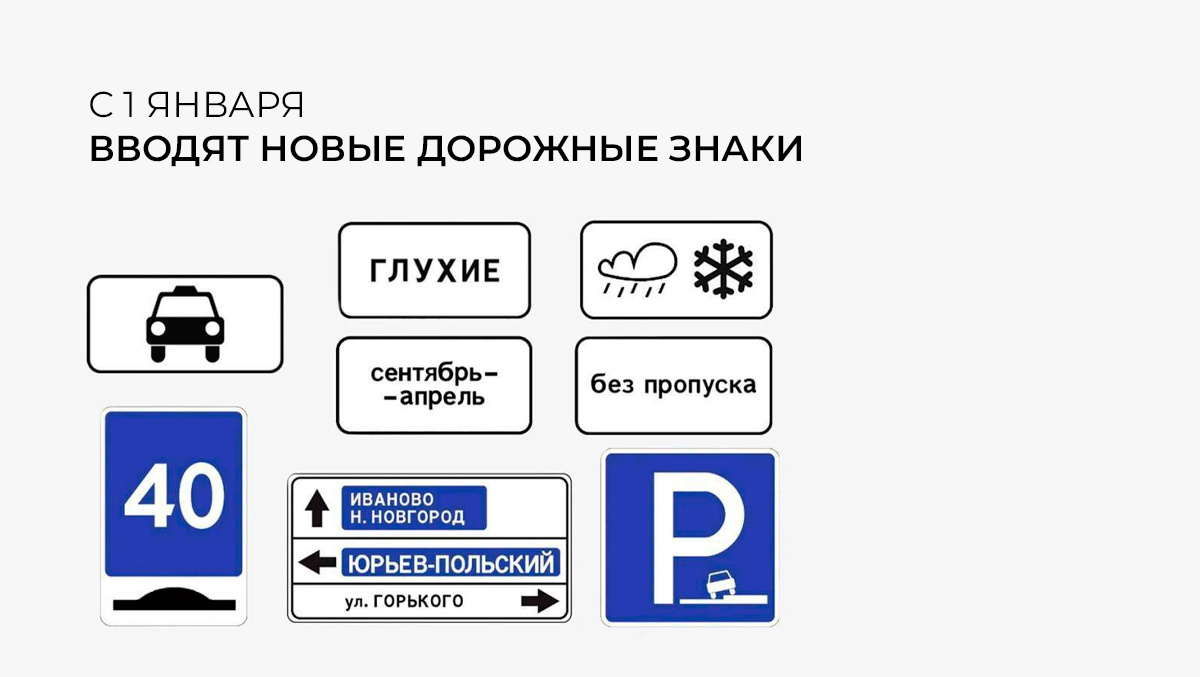 С 1 ЯНВАРЯ
ВВОДЯТ НОВЫЕ ДОРОЖНЫЕ ЗНАКИ

ГЛУХИЕ

сентябрь-
-апрель

без пропуска

40

ИВАНОВО
Н. НОВГОРОД

ЮРЬЕВ-ПОЛЬСКИЙ

ул. ГОРЬКОГО

P